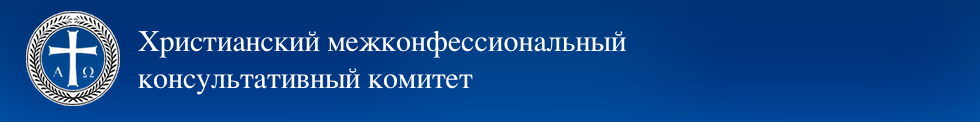 Α Ω

Христианский межконфессиональный консультативный комитет